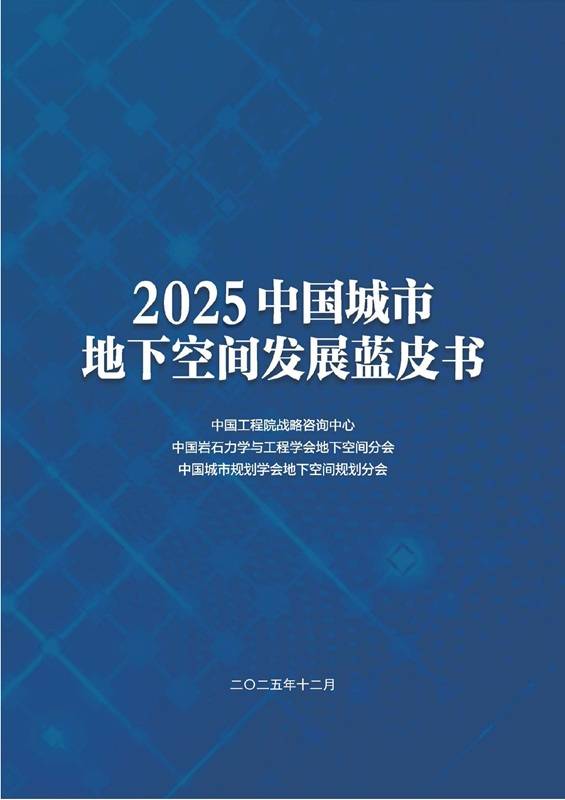 2025 中国城市
地下空间发展蓝皮书

中国工程院战略咨询中心
中国岩石力学与工程学会地下空间分会
中国城市规划学会地下空间规划分会

二〇二五年十二月